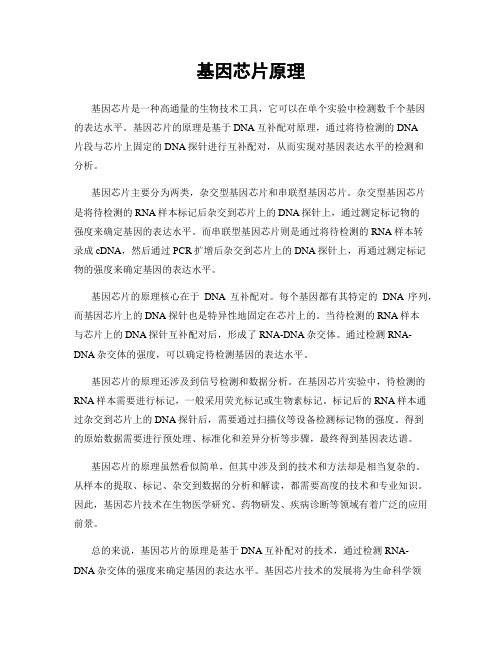 基因芯片原理

基因芯片是一种高通量的生物技术工具，它可以在单个实验中检测数千个基因的表达水平。基因芯片的原理是基于DNA互补配对原理，通过将待检测的DNA片段与芯片上固定的DNA探针进行互补配对，从而实现对基因表达水平的检测和分析。

基因芯片主要分为两类，杂交型基因芯片和串联型基因芯片。杂交型基因芯片是将待检测的RNA样本标记后杂交到芯片上的DNA探针上，通过测定标记物的强度来确定基因的表达水平。而串联型基因芯片则是通过将待检测的RNA样本转录成cDNA，然后通过PCR扩增后杂交到芯片上的DNA探针上，再通过测定标记物的强度来确定基因的表达水平。

基因芯片的原理核心在于 DNA 互补配对。每个基因都有其特定的 DNA 序列，而基因芯片上的DNA探针也是特异性地固定在芯片上的。当待检测的RNA样本与芯片上的DNA探针互补配对后，形成了RNA-DNA杂交体。通过检测RNA-DNA杂交体的强度，可以确定待检测基因的表达水平。

基因芯片的原理还涉及到信号检测和数据分析。在基因芯片实验中，待检测的RNA样本需要进行标记，一般采用荧光标记或生物素标记。标记后的RNA样本通过杂交到芯片上的DNA探针后，需要通过扫描仪等设备检测标记物的强度。得到的原始数据需要进行预处理、标准化和差异分析等步骤，最终得到基因表达谱。

基因芯片的原理虽然看似简单，但其中涉及到的技术和方法却是相当复杂的。从样本的提取、标记、杂交到数据的分析和解读，都需要高度的技术和专业知识。因此，基因芯片技术在生物医学研究、药物研发、疾病诊断等领域有着广泛的应用前景。

总的来说，基因芯片的原理是基于DNA互补配对的技术，通过检测RNA-DNA杂交体的强度来确定基因的表达水平。基因芯片技术的发展将为生命科学领